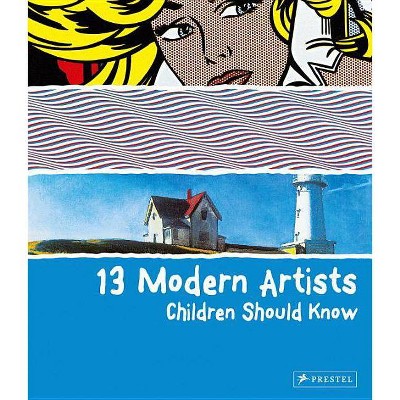 13 Modern Artists
Children Should Know

PRESTEL